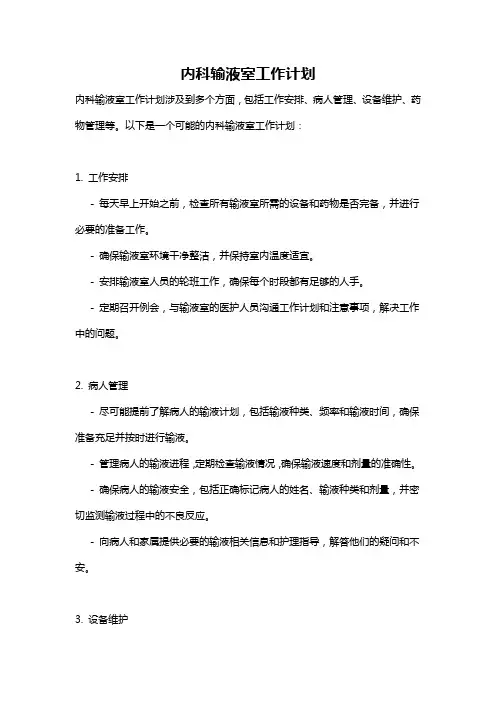 内科输液室工作计划

内科输液室工作计划涉及到多个方面，包括工作安排、病人管理、设备维护、药物管理等。以下是一个可能的内科输液室工作计划：

1. 工作安排

- 每天早上开始之前，检查所有输液室所需的设备和药物是否完备，并进行必要的准备工作。

- 确保输液室环境干净整洁，并保持室内温度适宜。

- 安排输液室人员的轮班工作，确保每个时段都有足够的人手。

- 定期召开例会，与输液室的医护人员沟通工作计划和注意事项，解决工作中的问题。

2. 病人管理

- 尽可能提前了解病人的输液计划，包括输液种类、频率和输液时间，确保准备充足并按时进行输液。

- 管理病人的输液进程，定期检查输液情况，确保输液速度和剂量的准确性。

- 确保病人的输液安全，包括正确标记病人的姓名、输液种类和剂量，并密切监测输液过程中的不良反应。

- 向病人和家属提供必要的输液相关信息和护理指导，解答他们的疑问和不安。

3. 设备维护